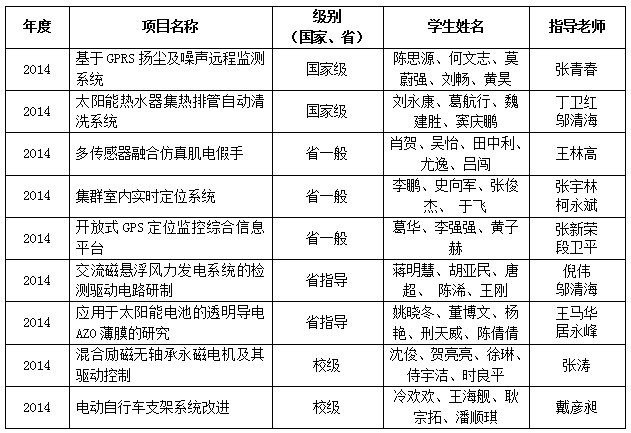 | 年度 | 项目名称 | 级别（国家、省） | 学生姓名 | 指导老师 |
|---|---|---|---|---|
| 2014 | 基于 GPRS 扬尘及噪声远程监测系统 | 国家级 | 陈思源、何文志、莫蔚强、刘畅、黄昊 | 张青春 |
| 2014 | 太阳能热水器集热排管自动清洗系统 | 国家级 | 刘永康、葛航行、魏建胜、窦庆鹏 | 丁卫红 邬清海 |
| 2014 | 多传感器融合仿真肌电假手 | 省一般 | 肖贺、吴怡、田中利、尤逸、吕闯 | 王林高 |
| 2014 | 集群室内实时定位系统 | 省一般 | 李鹏、史向军、张俊杰、 于飞 | 张宇林 柯永斌 |
| 2014 | 开放式 GPS 定位监控综合信息平台 | 省一般 | 葛华、李强强、黄子赫 | 张新荣 段卫平 |
| 2014 | 交流磁悬浮风力发电系统的检测驱动电路研制 | 省指导 | 蒋明慧、胡亚民、唐超、 陈浠、王刚 | 倪伟 邬清海 |
| 2014 | 应用于太阳能电池的透明导电 AZO 薄膜的研究 | 省指导 | 姚晓冬、董博文、杨艳、刑天威、陈倩倩 | 王马华 居永峰 |
| 2014 | 混合励磁无轴承永磁电机及其驱动控制 | 校级 | 沈俊、贺亮亮、徐琳、侍宇洁、时良平 | 张涛 |
| 2014 | 电动自行车支架系统改进 | 校级 | 冷欢欢、王海舰、耿宗拓、潘顺琪 | 戴彦昶 |